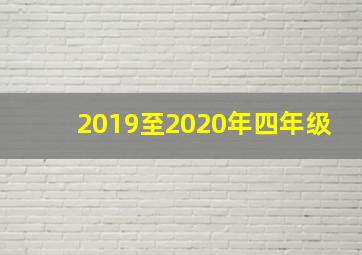 2019至2020年四年级